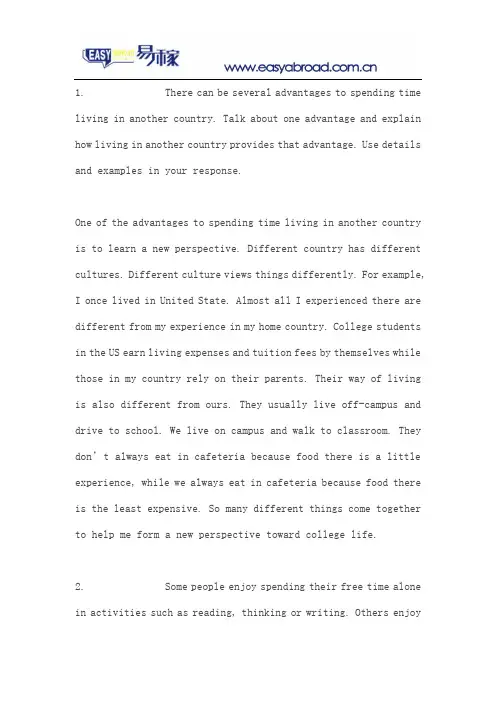 EASY 易稼 www.easyabroad.com.cn

1. There can be several advantages to spending time living in another country. Talk about one advantage and explain how living in another country provides that advantage. Use details and examples in your response.

One of the advantages to spending time living in another country is to learn a new perspective. Different country has different cultures. Different culture views things differently. For example, I once lived in United State. Almost all I experienced there are different from my experience in my home country. College students in the US earn living expenses and tuition fees by themselves while those in my country rely on their parents. Their way of living is also different from ours. They usually live off-campus and drive to school. We live on campus and walk to classroom. They don't always eat in cafeteria because food there is a little experience, while we always eat in cafeteria because food there is the least expensive. So many different things come together to help me form a new perspective toward college life.

2. Some people enjoy spending their free time alone in activities such as reading, thinking or writing. Others enjoy